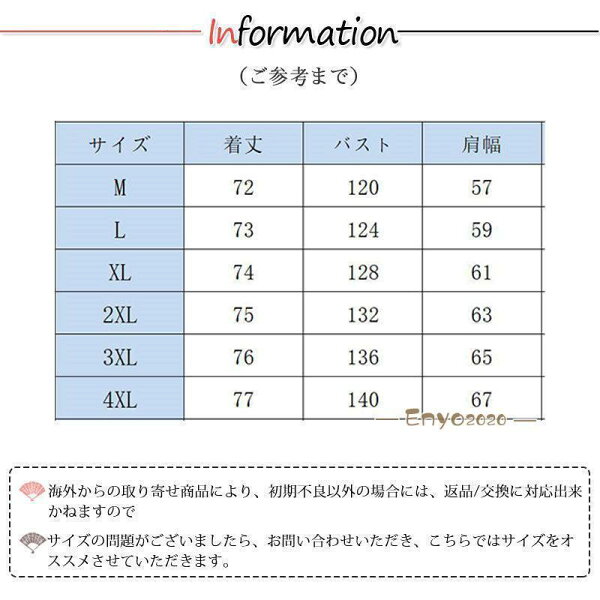 Information

（ご参考まで）

| サイズ | 着丈 | バスト | 肩幅 |
|---|---|---|---|
| M | 72 | 120 | 57 |
| L | 73 | 124 | 59 |
| XL | 74 | 128 | 61 |
| 2XL | 75 | 132 | 63 |
| 3XL | 76 | 136 | 65 |
| 4XL | 77 | 140 | 67 |

Enyo2020

海外からの取り寄せ商品により、初期不良以外の場合には、返品/交換に対応出来かねますので

サイズの問題がございましたら、お問い合わせいただき、こちらではサイズをオススメさせていただきます。